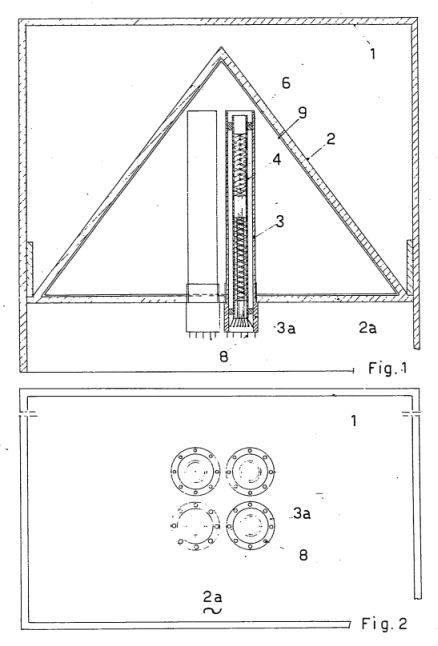 1
6
9
2
4
3
3a
2a
8
Fig. 1
1
3a
8
2a
Fig. 2